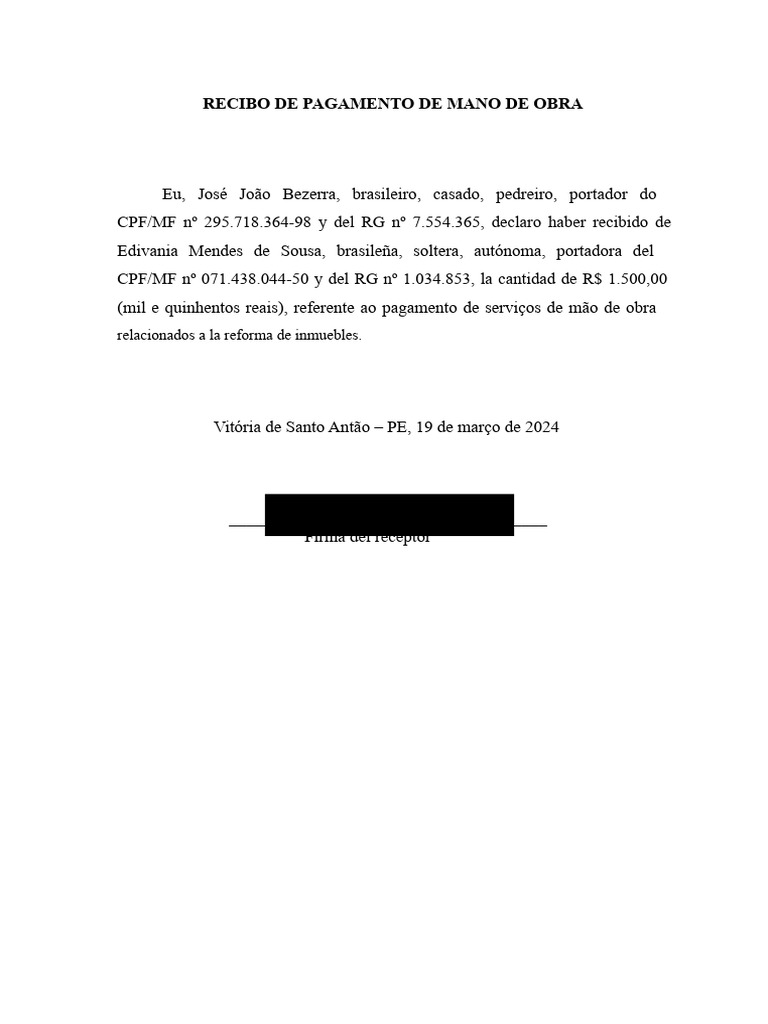 RECIBO DE PAGAMENTO DE MANO DE OBRA

Eu, José João Bezerra, brasileiro, casado, pedreiro, portador do CPF/MF nº 295.718.364-98 y del RG nº 7.554.365, declaro haber recibido de Edivania Mendes de Sousa, brasileña, soltera, autónoma, portadora del CPF/MF nº 071.438.044-50 y del RG nº 1.034.853, la cantidad de R$ 1.500,00 (mil e quinhentos reais), referente ao pagamento de serviços de mão de obra relacionados a la reforma de inmuebles.

Vitória de Santo Antão – PE, 19 de março de 2024

Firma del receptor